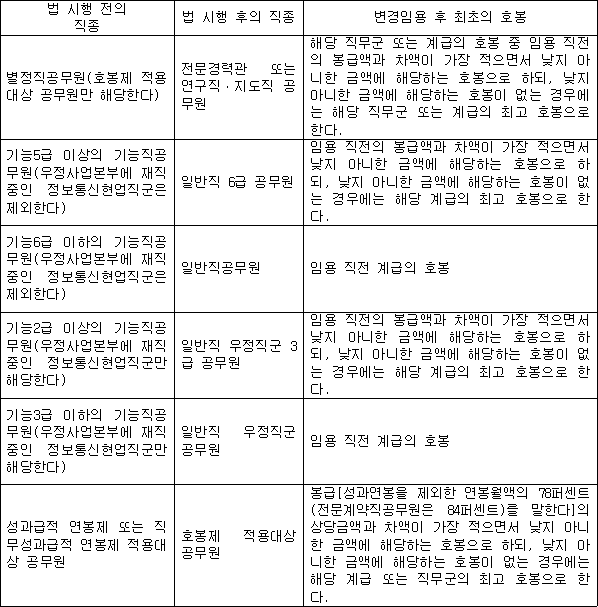 | 법 시행 전의 직종 | 법 시행 후의 직종 | 변경임용 후 최초의 호봉 |
|---|---|---|
| 별정직공무원(호봉제 적용 대상 공무원만 해당한다) | 전문경력관 또는 연구직·지도직 공무원 | 해당 직무군 또는 계급의 호봉 중 임용 직전의 봉급액과 차액이 가장 적으면서 낮지 아니한 금액에 해당하는 호봉으로 하되, 낮지 아니한 금액에 해당하는 호봉이 없는 경우에는 해당 직무군 또는 계급의 최고 호봉으로 한다. |
| 기능5급 이상의 기능직공무원(우정사업본부에 재직 중인 정보통신현업직군은 제외한다) | 일반직 6급 공무원 | 임용 직전의 봉급액과 차액이 가장 적으면서 낮지 아니한 금액에 해당하는 호봉으로 하되, 낮지 아니한 금액에 해당하는 호봉이 없는 경우에는 해당 계급의 최고 호봉으로 한다. |
| 기능6급 이하의 기능직공무원(우정사업본부에 재직 중인 정보통신현업직군은 제외한다) | 일반직공무원 | 임용 직전 계급의 호봉 |
| 기능2급 이상의 기능직공무원(우정사업본부에 재직 중인 정보통신현업직군만 해당한다) | 일반직 우정직군 3급 공무원 | 임용 직전의 봉급액과 차액이 가장 적으면서 낮지 아니한 금액에 해당하는 호봉으로 하되, 낮지 아니한 금액에 해당하는 호봉이 없는 경우에는 해당 계급의 최고 호봉으로 한다. |
| 기능3급 이하의 기능직공무원(우정사업본부에 재직 중인 정보통신현업직군만 해당한다) | 일반직 우정직군 공무원 | 임용 직전 계급의 호봉 |
| 성과급적 연봉제 또는 직무성과급적 연봉제 적용대상 공무원 | 호봉제 적용대상 공무원 | 봉급[성과연봉을 제외한 연봉월액의 78퍼센트(전문계약직공무원은 84퍼센트)를 말한다]의 상당금액과 차액이 가장 적으면서 낮지 아니한 금액에 해당하는 호봉으로 하되, 낮지 아니한 금액에 해당하는 호봉이 없는 경우에는 해당 계급 또는 직무군의 최고 호봉으로 한다. |